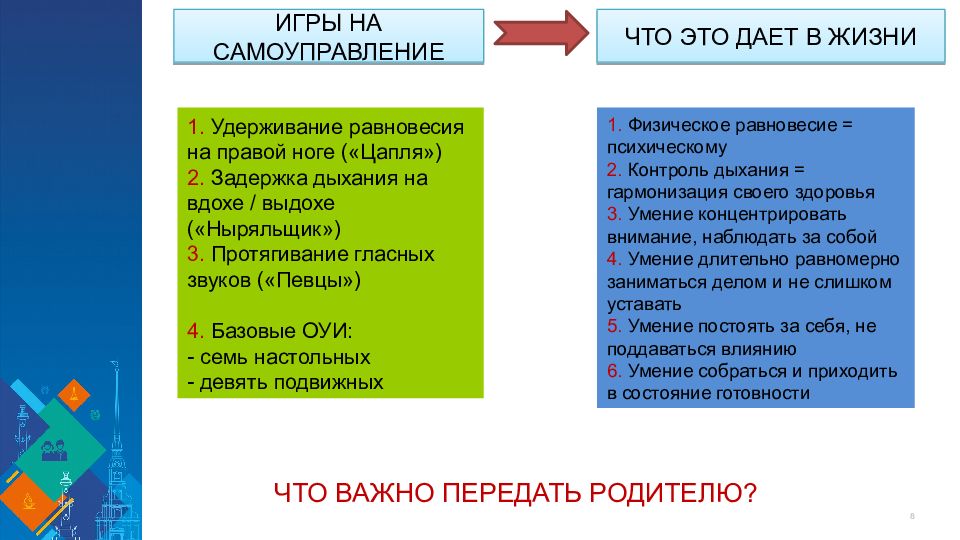 ИГРЫ НА САМОУПРАВЛЕНИЕ

ЧТО ЭТО ДАЕТ В ЖИЗНИ

1. Удерживание равновесия на правой ноге («Цапля»)
2. Задержка дыхания на вдохе / выдохе («Ныряльщик»)
3. Протягивание гласных звуков («Певцы»)

4. Базовые ОУИ:
- семь настольных
- девять подвижных

1. Физическое равновесие = психическому
2. Контроль дыхания = гармонизация своего здоровья
3. Умение концентрировать внимание, наблюдать за собой
4. Умение длительно равномерно заниматься делом и не слишком уставать
5. Умение постоять за себя, не поддаваться влиянию
6. Умение собраться и приходить в состояние готовности

ЧТО ВАЖНО ПЕРЕДАТЬ РОДИТЕЛЮ?

8